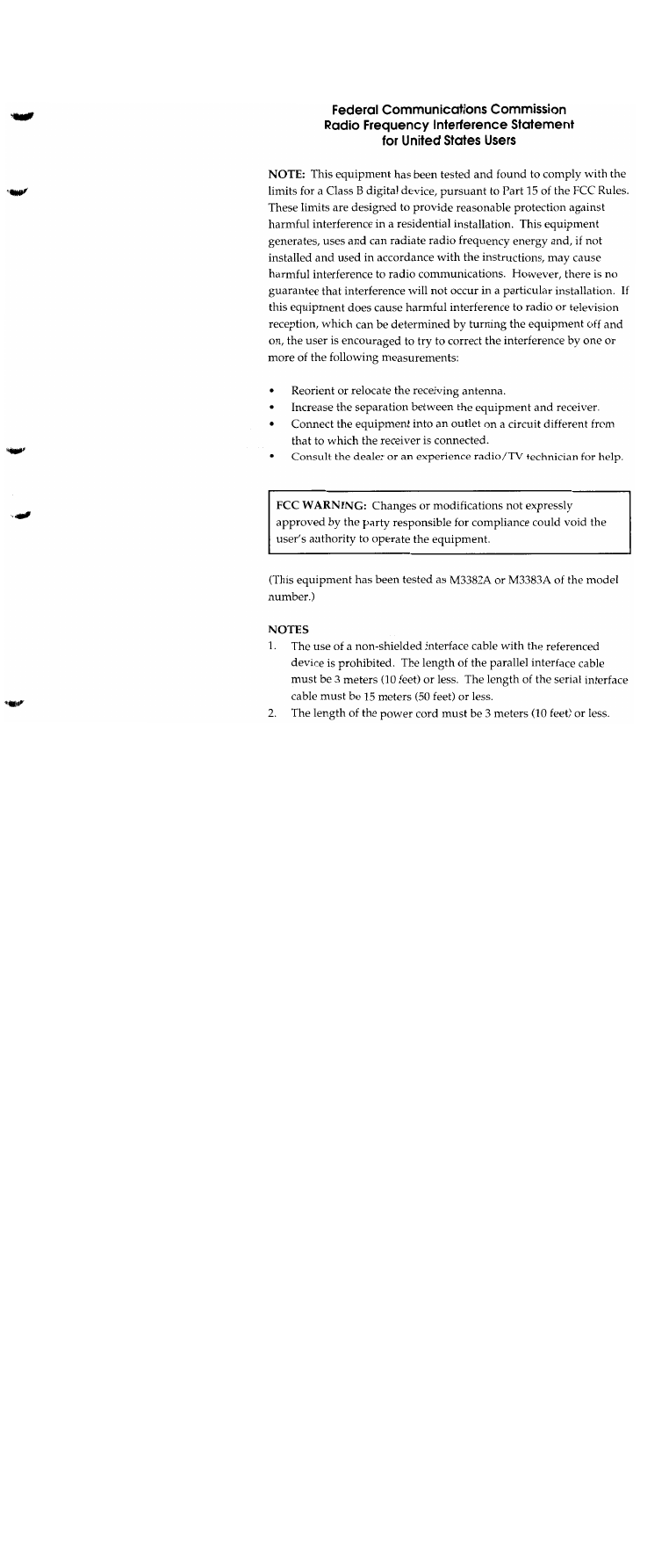 Federal Communications Commission
Radio Frequency Interference Statement
for United States Users

NOTE: This equipment has been tested and found to comply with the limits for a Class B digital device, pursuant to Part 15 of the FCC Rules. These limits are designed to provide reasonable protection against harmful interference in a residential installation. This equipment generates, uses and can radiate radio frequency energy and, if not installed and used in accordance with the instructions, may cause harmful interference to radio communications. However, there is no guarantee that interference will not occur in a particular installation. If this equipment does cause harmful interference to radio or television reception, which can be determined by turning the equipment off and on, the user is encouraged to try to correct the interference by one or more of the following measurements:

• Reorient or relocate the receiving antenna.
• Increase the separation between the equipment and receiver.
• Connect the equipment into an outlet on a circuit different from that to which the receiver is connected.
• Consult the dealer or an experience radio/TV technician for help.

FCC WARNING: Changes or modifications not expressly approved by the party responsible for compliance could void the user's authority to operate the equipment.

(This equipment has been tested as M3382A or M3383A of the model number.)

NOTES
1. The use of a non-shielded interface cable with the referenced device is prohibited. The length of the parallel interface cable must be 3 meters (10 feet) or less. The length of the serial interface cable must be 15 meters (50 feet) or less.
2. The length of the power cord must be 3 meters (10 feet) or less.